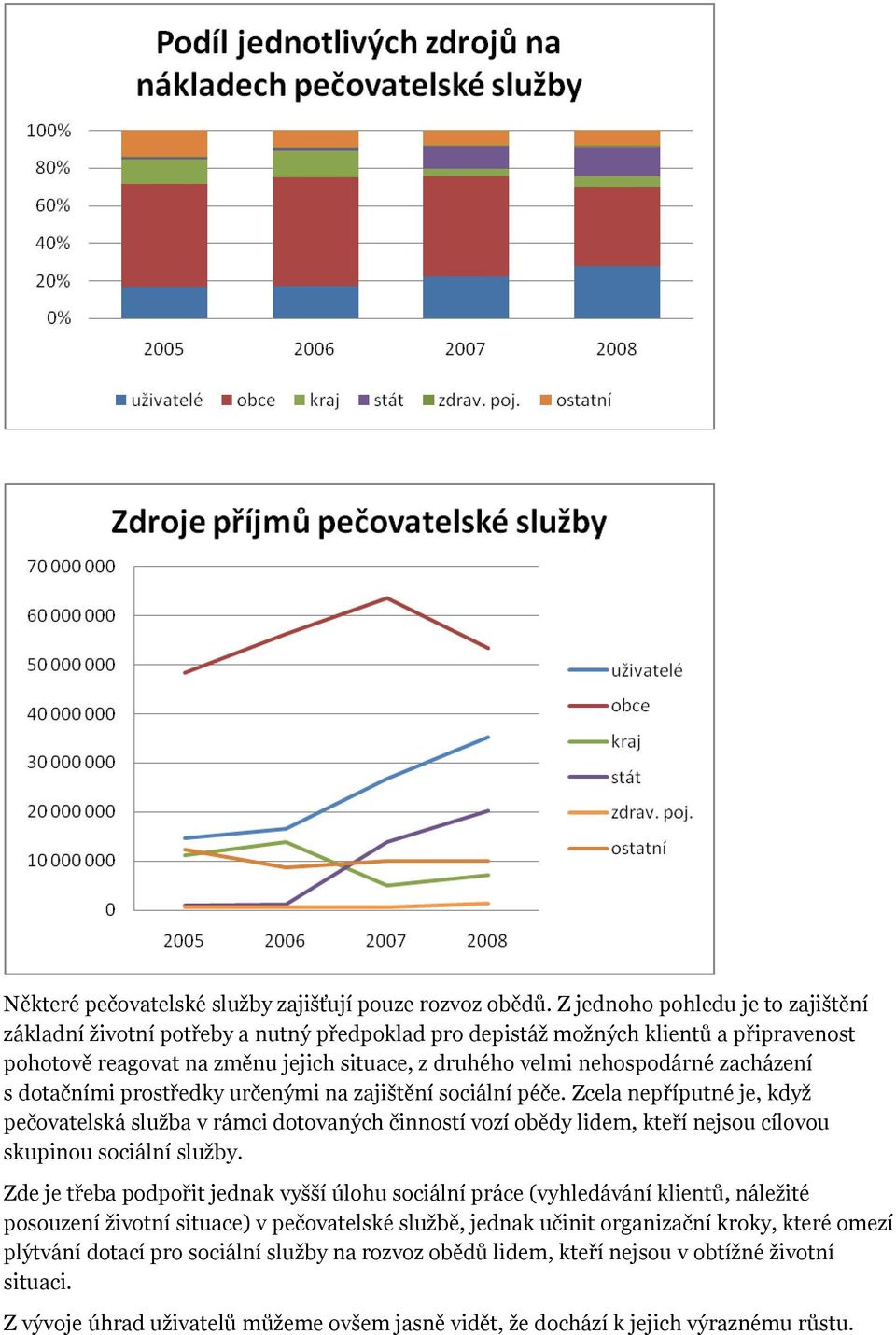 Podíl jednotlivých zdrojů na nákladech pečovatelské služby

100%
80%
60%
40%
20%
0%

2005
2006
2007
2008

uživatelé
obce
kraj
stát
zdrav. poj.
ostatní

Zdroje příjmů pečovatelské služby

70 000 000
60 000 000
50 000 000
40 000 000
30 000 000
20 000 000
10 000 000
0

2005
2006
2007
2008

uživatelé
obce
kraj
stát
zdrav. poj.
ostatní

Některé pečovatelské služby zajišťují pouze rozvoz obědů. Z jednoho pohledu je to zajištění základní životní potřeby a nutný předpoklad pro depistáž možných klientů a připravenost pohotově reagovat na změnu jejich situace, z druhého velmi nehospodárné zacházení s dotačními prostředky určenými na zajištění sociální péče. Zcela nepřípustné je, když pečovatelská služba v rámci dotovaných činností vozí obědy lidem, kteří nejsou cílovou skupinou sociální služby.

Zde je třeba podpořit jednak vyšší úlohu sociální práce (vyhledávání klientů, náležité posouzení životní situace) v pečovatelské službě, jednak učinit organizační kroky, které omezí plýtvání dotací pro sociální služby na rozvoz obědů lidem, kteří nejsou v obtížné životní situaci.

Z vývoje úhrad uživatelů můžeme ovšem jasně vidět, že dochází k jejich výraznému růstu.